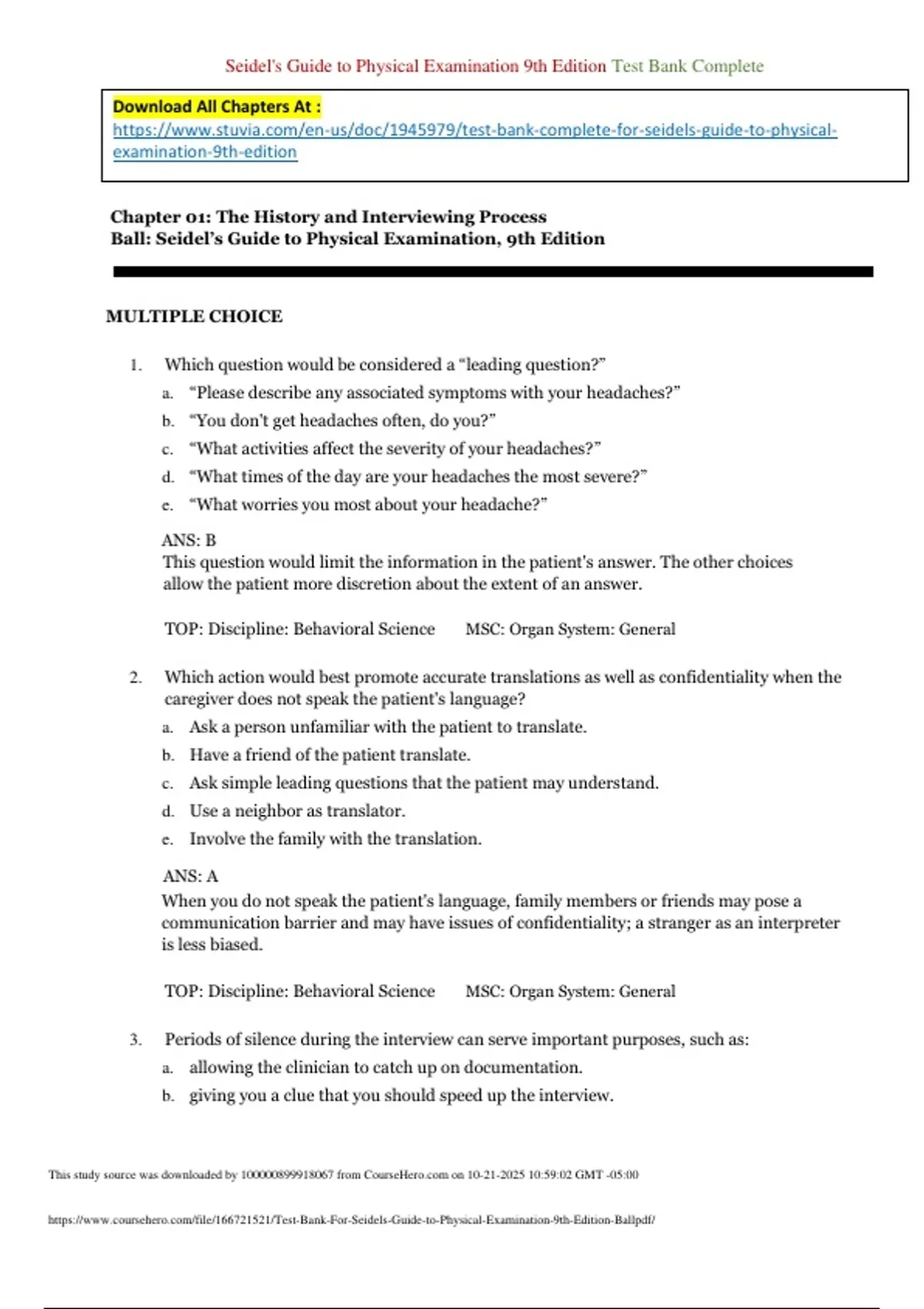 Seidel's Guide to Physical Examination 9th Edition Test Bank Complete

Download All Chapters At :
https://www.stuvia.com/en-us/doc/1945979/test-bank-complete-for-seidels-guide-to-physical-examination-9th-edition

Chapter 01: The History and Interviewing Process
Ball: Seidel's Guide to Physical Examination, 9th Edition

MULTIPLE CHOICE

1. Which question would be considered a "leading question?"
a. "Please describe any associated symptoms with your headaches?"
b. "You don't get headaches often, do you?"
c. "What activities affect the severity of your headaches?"
d. "What times of the day are your headaches the most severe?"
e. "What worries you most about your headache?"

ANS: B
This question would limit the information in the patient's answer. The other choices allow the patient more discretion about the extent of an answer.

TOP: Discipline: Behavioral Science MSC: Organ System: General

2. Which action would best promote accurate translations as well as confidentiality when the caregiver does not speak the patient's language?
a. Ask a person unfamiliar with the patient to translate.
b. Have a friend of the patient translate.
c. Ask simple leading questions that the patient may understand.
d. Use a neighbor as translator.
e. Involve the family with the translation.

ANS: A
When you do not speak the patient's language, family members or friends may pose a communication barrier and may have issues of confidentiality; a stranger as an interpreter is less biased.

TOP: Discipline: Behavioral Science MSC: Organ System: General

3. Periods of silence during the interview can serve important purposes, such as:
a. allowing the clinician to catch up on documentation.
b. giving you a clue that you should speed up the interview.

This study source was downloaded by 100000899918067 from CourseHero.com on 10-21-2025 10:59:02 GMT -05:00

https://www.coursehero.com/file/166721521/Test-Bank-For-Seidels-Guide-to-Physical-Examination-9th-Edition-Ballpdf/